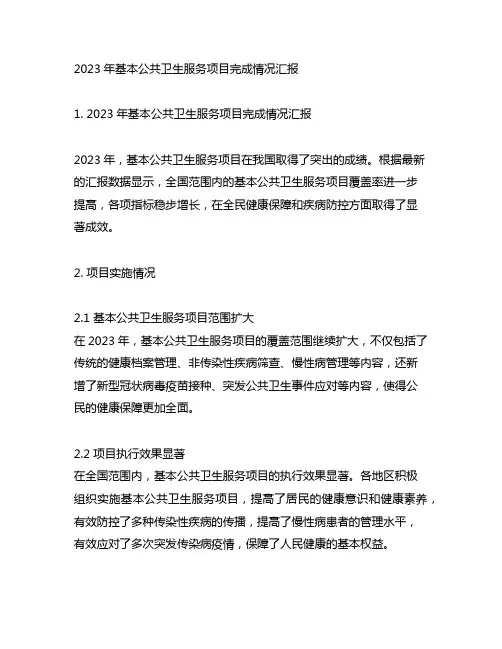 2023 年基本公共卫生服务项目完成情况汇报

1. 2023 年基本公共卫生服务项目完成情况汇报

2023 年，基本公共卫生服务项目在我国取得了突出的成绩。根据最新的汇报数据显示，全国范围内的基本公共卫生服务项目覆盖率进一步提高，各项指标稳步增长，在全民健康保障和疾病防控方面取得了显著成效。

2. 项目实施情况

2.1 基本公共卫生服务项目范围扩大
在 2023 年，基本公共卫生服务项目的覆盖范围继续扩大，不仅包括了传统的健康档案管理、非传染性疾病筛查、慢性病管理等内容，还新增了新型冠状病毒疫苗接种、突发公共卫生事件应对等内容，使得公民的健康保障更加全面。

2.2 项目执行效果显著
在全国范围内，基本公共卫生服务项目的执行效果显著。各地区积极组织实施基本公共卫生服务项目，提高了居民的健康意识和健康素养，有效防控了多种传染性疾病的传播，提高了慢性病患者的管理水平，有效应对了多次突发传染病疫情，保障了人民健康的基本权益。